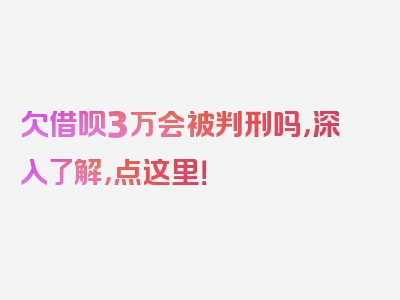 欠借呗3万会被判刑吗,深入了解,点这里!